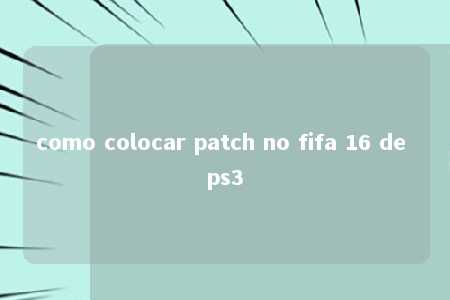 como colocar patch no fifa 16 de ps3